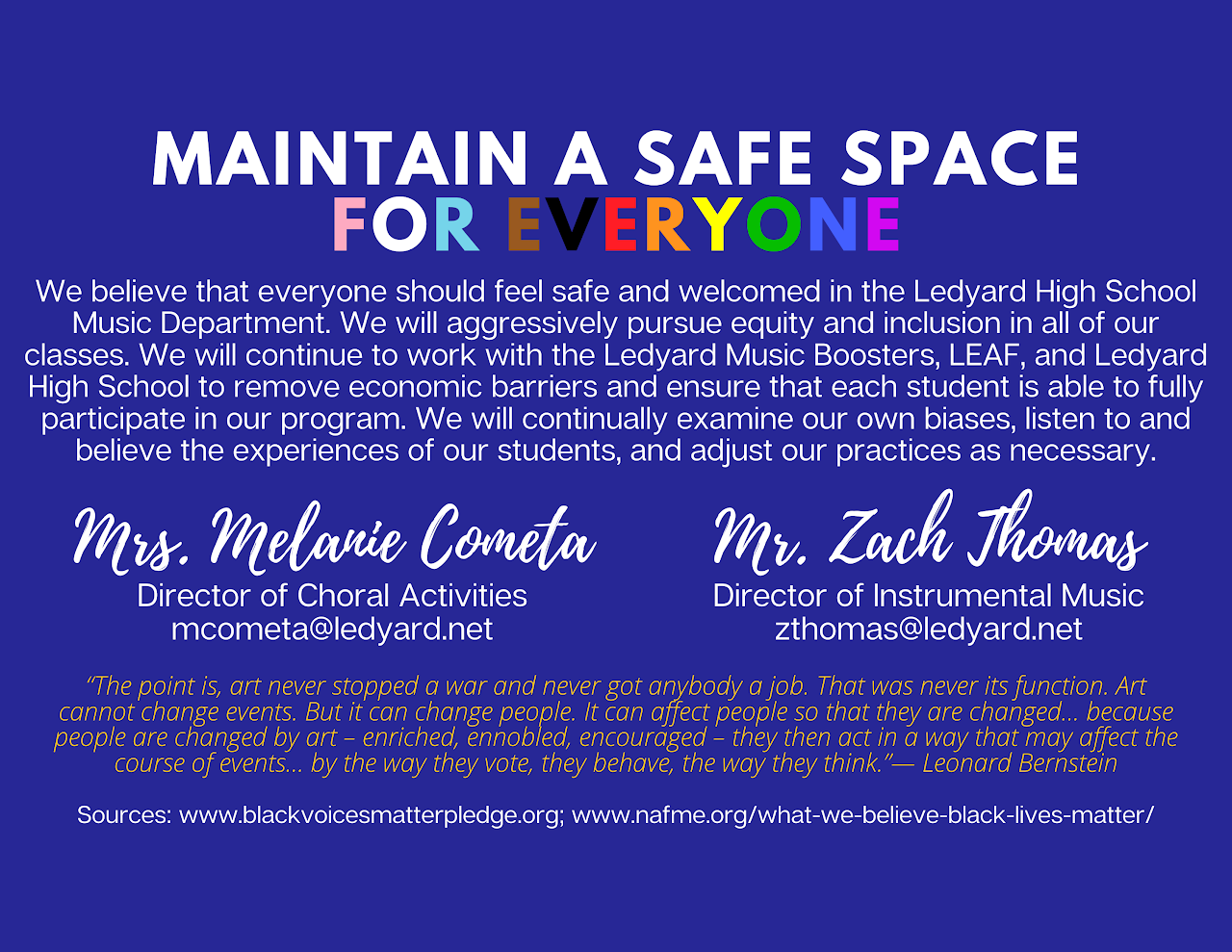 MAINTAIN A SAFE SPACE
FOR EVERYONE

We believe that everyone should feel safe and welcomed in the Ledyard High School Music Department. We will aggressively pursue equity and inclusion in all of our classes. We will continue to work with the Ledyard Music Boosters, LEAF, and Ledyard High School to remove economic barriers and ensure that each student is able to fully participate in our program. We will continually examine our own biases, listen to and believe the experiences of our students, and adjust our practices as necessary.

Mrs. Melanie Cometa
Director of Choral Activities
mcometa@ledyard.net

Mr. Zach Thomas
Director of Instrumental Music
zthomas@ledyard.net

"The point is, art never stopped a war and never got anybody a job. That was never its function. Art cannot change events. But it can change people. It can affect people so that they are changed... because people are changed by art – enriched, ennobled, encouraged – they then act in a way that may affect the course of events... by the way they vote, they behave, the way they think."— Leonard Bernstein

Sources: www.blackvoicesmatterpledge.org; www.nafme.org/what-we-believe-black-lives-matter/